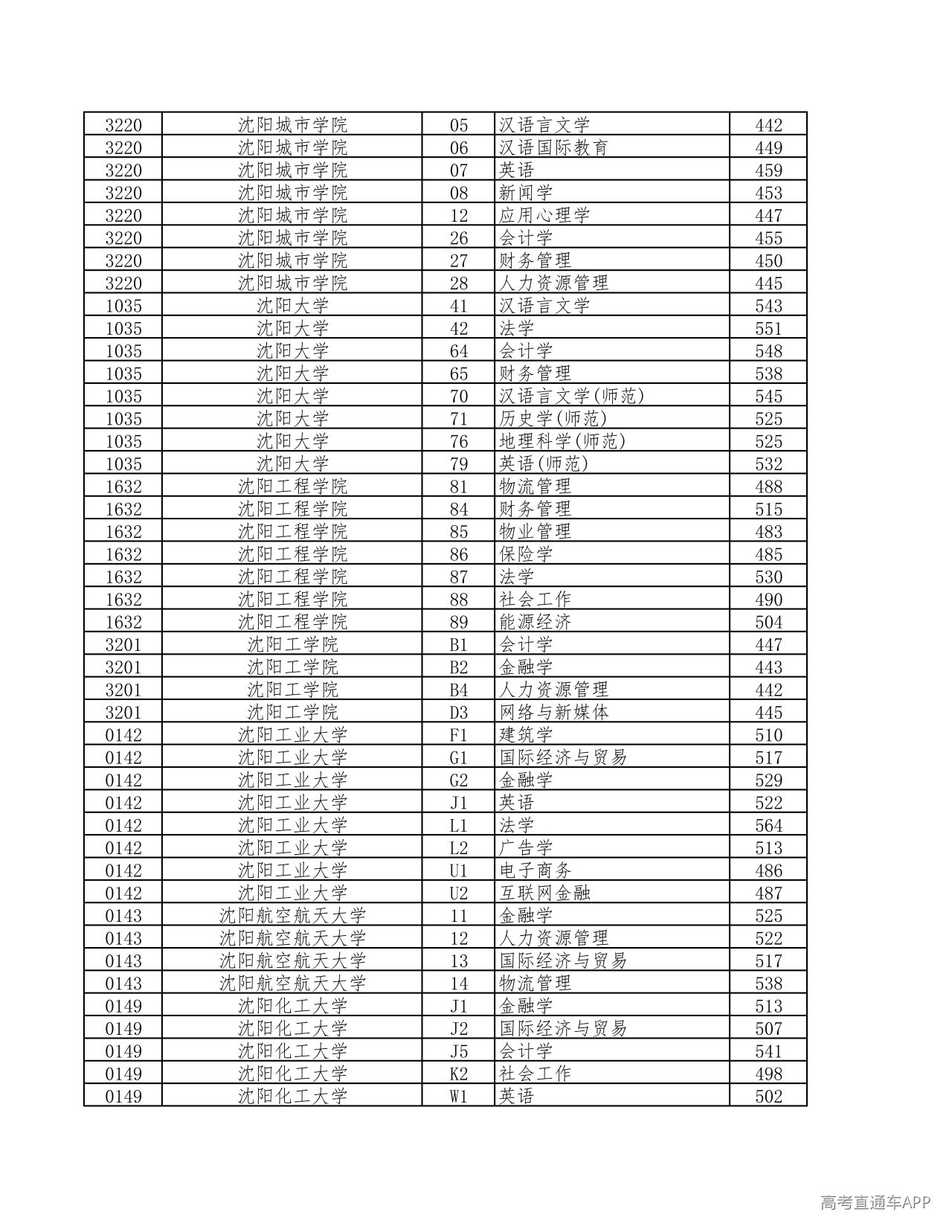 | 3220 | 沈阳城市学院 | 05 | 汉语言文学 | 442 |
|---|---|---|---|---|
| 3220 | 沈阳城市学院 | 06 | 汉语国际教育 | 449 |
| 3220 | 沈阳城市学院 | 07 | 英语 | 459 |
| 3220 | 沈阳城市学院 | 08 | 新闻学 | 453 |
| 3220 | 沈阳城市学院 | 12 | 应用心理学 | 447 |
| 3220 | 沈阳城市学院 | 26 | 会计学 | 455 |
| 3220 | 沈阳城市学院 | 27 | 财务管理 | 450 |
| 3220 | 沈阳城市学院 | 28 | 人力资源管理 | 445 |
| 1035 | 沈阳大学 | 41 | 汉语言文学 | 543 |
| 1035 | 沈阳大学 | 42 | 法学 | 551 |
| 1035 | 沈阳大学 | 64 | 会计学 | 548 |
| 1035 | 沈阳大学 | 65 | 财务管理 | 538 |
| 1035 | 沈阳大学 | 70 | 汉语言文学(师范) | 545 |
| 1035 | 沈阳大学 | 71 | 历史学(师范) | 525 |
| 1035 | 沈阳大学 | 76 | 地理科学(师范) | 525 |
| 1035 | 沈阳大学 | 79 | 英语(师范) | 532 |
| 1632 | 沈阳工程学院 | 81 | 物流管理 | 488 |
| 1632 | 沈阳工程学院 | 84 | 财务管理 | 515 |
| 1632 | 沈阳工程学院 | 85 | 物业管理 | 483 |
| 1632 | 沈阳工程学院 | 86 | 保险学 | 485 |
| 1632 | 沈阳工程学院 | 87 | 法学 | 530 |
| 1632 | 沈阳工程学院 | 88 | 社会工作 | 490 |
| 1632 | 沈阳工程学院 | 89 | 能源经济 | 504 |
| 3201 | 沈阳工学院 | B1 | 会计学 | 447 |
| 3201 | 沈阳工学院 | B2 | 金融学 | 443 |
| 3201 | 沈阳工学院 | B4 | 人力资源管理 | 442 |
| 3201 | 沈阳工学院 | D3 | 网络与新媒体 | 445 |
| 0142 | 沈阳工业大学 | F1 | 建筑学 | 510 |
| 0142 | 沈阳工业大学 | G1 | 国际经济与贸易 | 517 |
| 0142 | 沈阳工业大学 | G2 | 金融学 | 529 |
| 0142 | 沈阳工业大学 | J1 | 英语 | 522 |
| 0142 | 沈阳工业大学 | L1 | 法学 | 564 |
| 0142 | 沈阳工业大学 | L2 | 广告学 | 513 |
| 0142 | 沈阳工业大学 | U1 | 电子商务 | 486 |
| 0142 | 沈阳工业大学 | U2 | 互联网金融 | 487 |
| 0143 | 沈阳航空航天大学 | 11 | 金融学 | 525 |
| 0143 | 沈阳航空航天大学 | 12 | 人力资源管理 | 522 |
| 0143 | 沈阳航空航天大学 | 13 | 国际经济与贸易 | 517 |
| 0143 | 沈阳航空航天大学 | 14 | 物流管理 | 538 |
| 0149 | 沈阳化工大学 | J1 | 金融学 | 513 |
| 0149 | 沈阳化工大学 | J2 | 国际经济与贸易 | 507 |
| 0149 | 沈阳化工大学 | J5 | 会计学 | 541 |
| 0149 | 沈阳化工大学 | K2 | 社会工作 | 498 |
| 0149 | 沈阳化工大学 | W1 | 英语 | 502 |

高考直通车APP